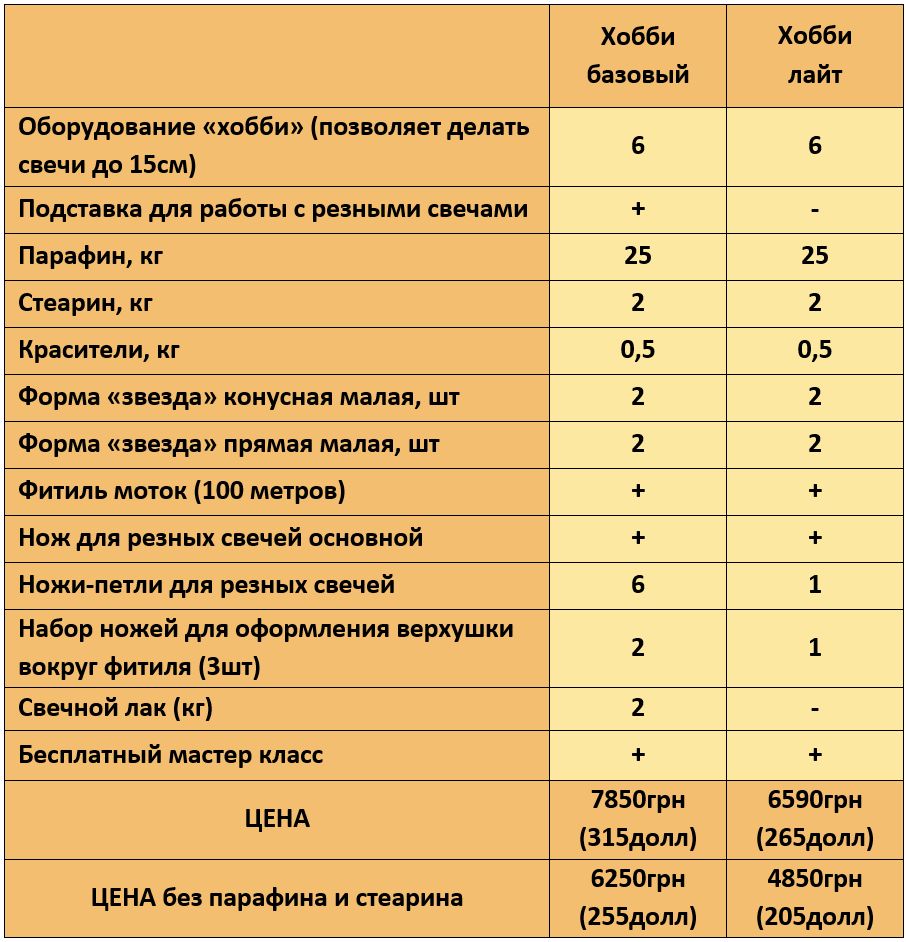 |  | Хобби базовый | Хобби лайт |
|---|---|---|
| Оборудование «хобби» (позволяет делать свечи до 15см) | 6 | 6 |
| Подставка для работы с резными свечами | + | - |
| Парафин, кг | 25 | 25 |
| Стеарин, кг | 2 | 2 |
| Красители, кг | 0,5 | 0,5 |
| Форма «звезда» конусная малая, шт | 2 | 2 |
| Форма «звезда» прямая малая, шт | 2 | 2 |
| Фитиль моток (100 метров) | + | + |
| Нож для резных свечей основной | + | + |
| Ножи-петли для резных свечей | 6 | 1 |
| Набор ножей для оформления верхушки вокруг фитиля (3шт) | 2 | 1 |
| Свечной лак (кг) | 2 | - |
| Бесплатный мастер класс | + | + |
| ЦЕНА | 7850грн (315долл) | 6590грн (265долл) |
| ЦЕНА без парафина и стеарина | 6250грн (255долл) | 4850грн (205долл) |